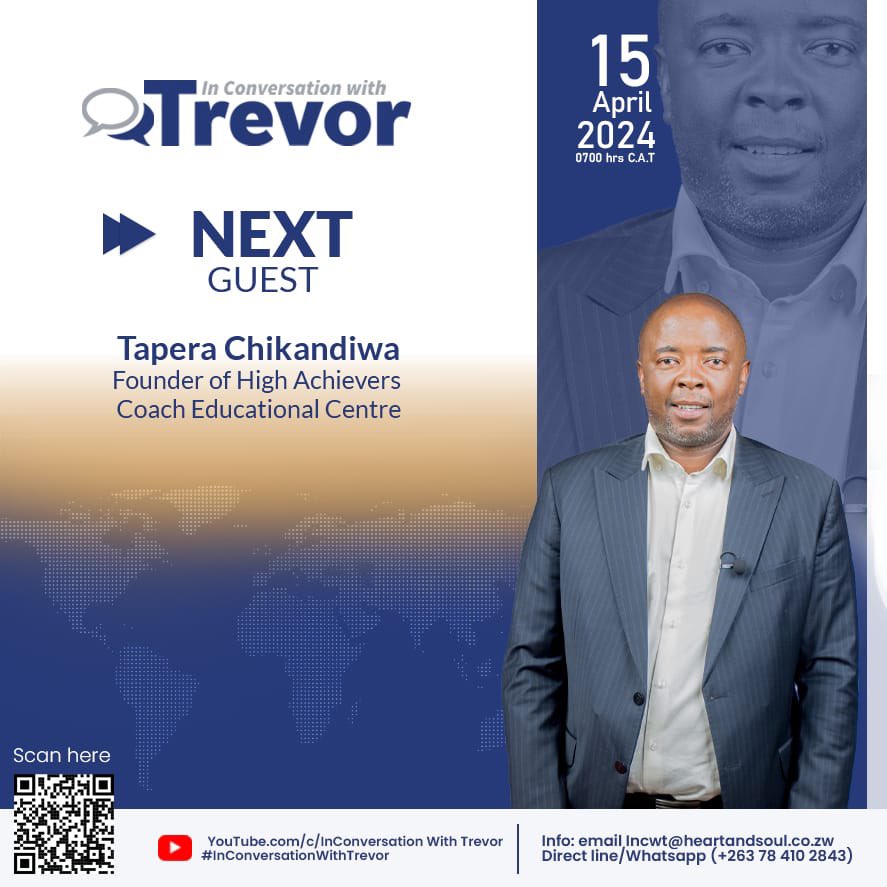 In Conversation with
Trevor

15
April
2024
0700 hrs C.A.T

NEXT
GUEST

Tapera Chikandiwa
Founder of High Achievers Coach Educational Centre

Scan here

YouTube.com/c/InConversation With Trevor
#InConversationWithTrevor

Info: email Incwt@heartandsoul.co.zw
Direct line/Whatsapp (+263 78 410 2843)